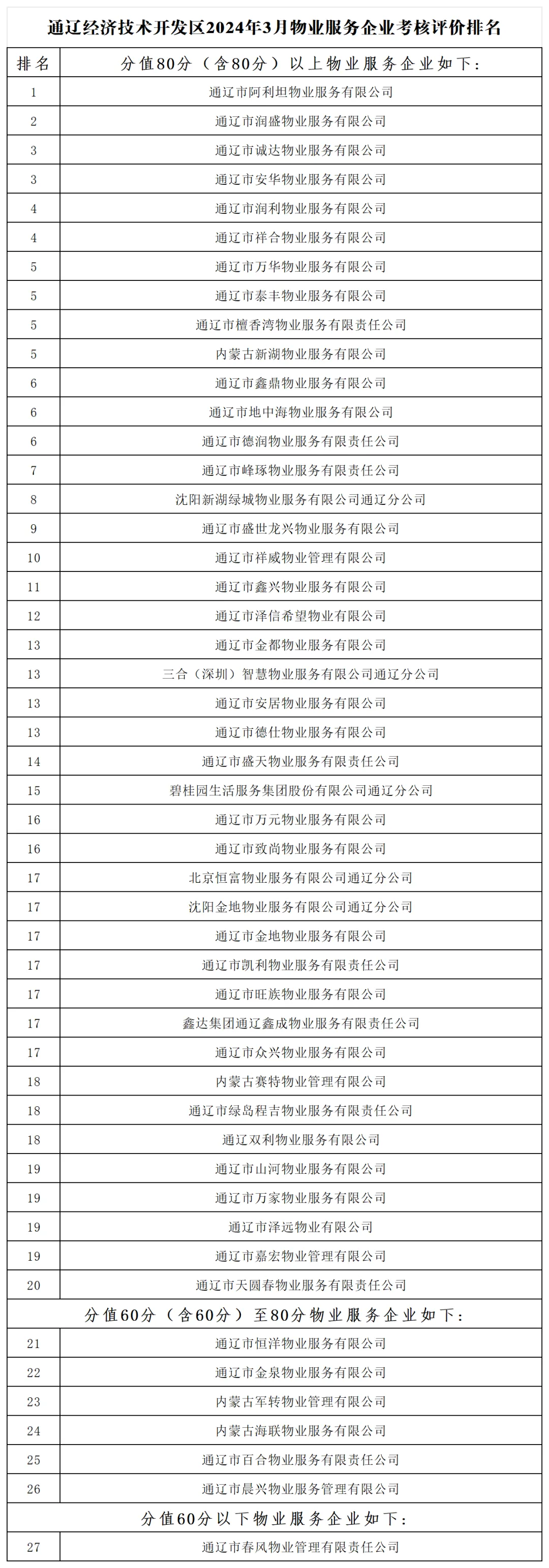 通辽经济技术开发区2024年3月物业服务企业考核评价排名

| 排名 | 分值80分（含80分）以上物业服务企业如下： |
|---|---|
| 1 | 通辽市阿利坦物业服务有限公司 |
| 2 | 通辽市润盛物业服务有限公司 |
| 3 | 通辽市诚达物业服务有限公司 |
| 3 | 通辽市安华物业服务有限公司 |
| 4 | 通辽市润利物业服务有限公司 |
| 4 | 通辽市祥合物业服务有限公司 |
| 5 | 通辽市万华物业服务有限公司 |
| 5 | 通辽市泰丰物业服务有限公司 |
| 5 | 通辽市檀香湾物业服务有限责任公司 |
| 5 | 内蒙古新湖物业服务有限公司 |
| 6 | 通辽市鑫鼎物业服务有限公司 |
| 6 | 通辽市地中海物业服务有限公司 |
| 6 | 通辽市德润物业服务有限责任公司 |
| 7 | 通辽市峰琢物业服务有限责任公司 |
| 8 | 沈阳新湖绿城物业服务有限公司通辽分公司 |
| 9 | 通辽市盛世龙兴物业服务有限公司 |
| 10 | 通辽市祥威物业管理有限公司 |
| 11 | 通辽市鑫兴物业服务有限公司 |
| 12 | 通辽市泽信希望物业有限公司 |
| 13 | 通辽市金都物业服务有限公司 |
| 13 | 三合（深圳）智慧物业服务有限公司通辽分公司 |
| 13 | 通辽市安居物业服务有限公司 |
| 13 | 通辽市德仕物业服务有限公司 |
| 14 | 通辽市盛天物业服务有限责任公司 |
| 15 | 碧桂园生活服务集团股份有限公司通辽分公司 |
| 16 | 通辽市万元物业服务有限公司 |
| 16 | 通辽市致尚物业服务有限公司 |
| 17 | 北京恒富物业服务有限公司通辽分公司 |
| 17 | 沈阳金地物业服务有限公司通辽分公司 |
| 17 | 通辽市金地物业服务有限公司 |
| 17 | 通辽市凯利物业服务有限责任公司 |
| 17 | 通辽市旺族物业服务有限公司 |
| 17 | 鑫达集团通辽鑫成物业服务有限责任公司 |
| 17 | 通辽市众兴物业服务有限公司 |
| 18 | 内蒙古赛特物业管理有限公司 |
| 18 | 通辽市绿岛程吉物业服务有限责任公司 |
| 18 | 通辽双利物业服务有限公司 |
| 19 | 通辽市山河物业服务有限公司 |
| 19 | 通辽市万家物业服务有限公司 |
| 19 | 通辽市泽远物业有限公司 |
| 19 | 通辽市嘉宏物业管理有限公司 |
| 20 | 通辽市天圆春物业服务有限责任公司 |
| 分值60分（含60分）至80分物业服务企业如下： | |
| 21 | 通辽市恒洋物业服务有限公司 |
| 22 | 通辽市金泉物业服务有限公司 |
| 23 | 内蒙古军转物业管理有限公司 |
| 24 | 内蒙古海联物业服务有限公司 |
| 25 | 通辽市百合物业服务有限责任公司 |
| 26 | 通辽市晨兴物业服务管理有限公司 |
| 分值60分以下物业服务企业如下： | |
| 27 | 通辽市春风物业管理有限责任公司 |